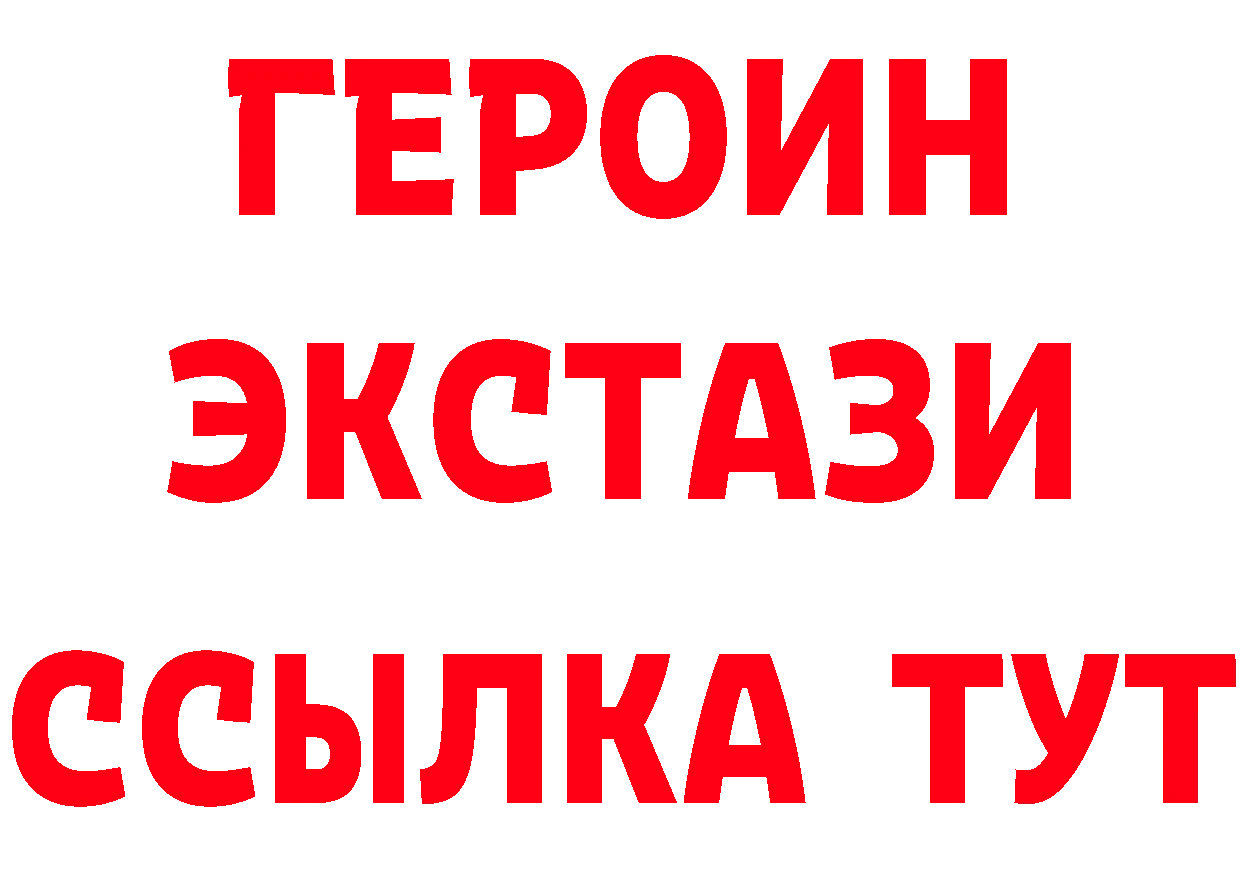 ГЕРОИН ЭКСТАЗИ ССЫЛКА ТУТ